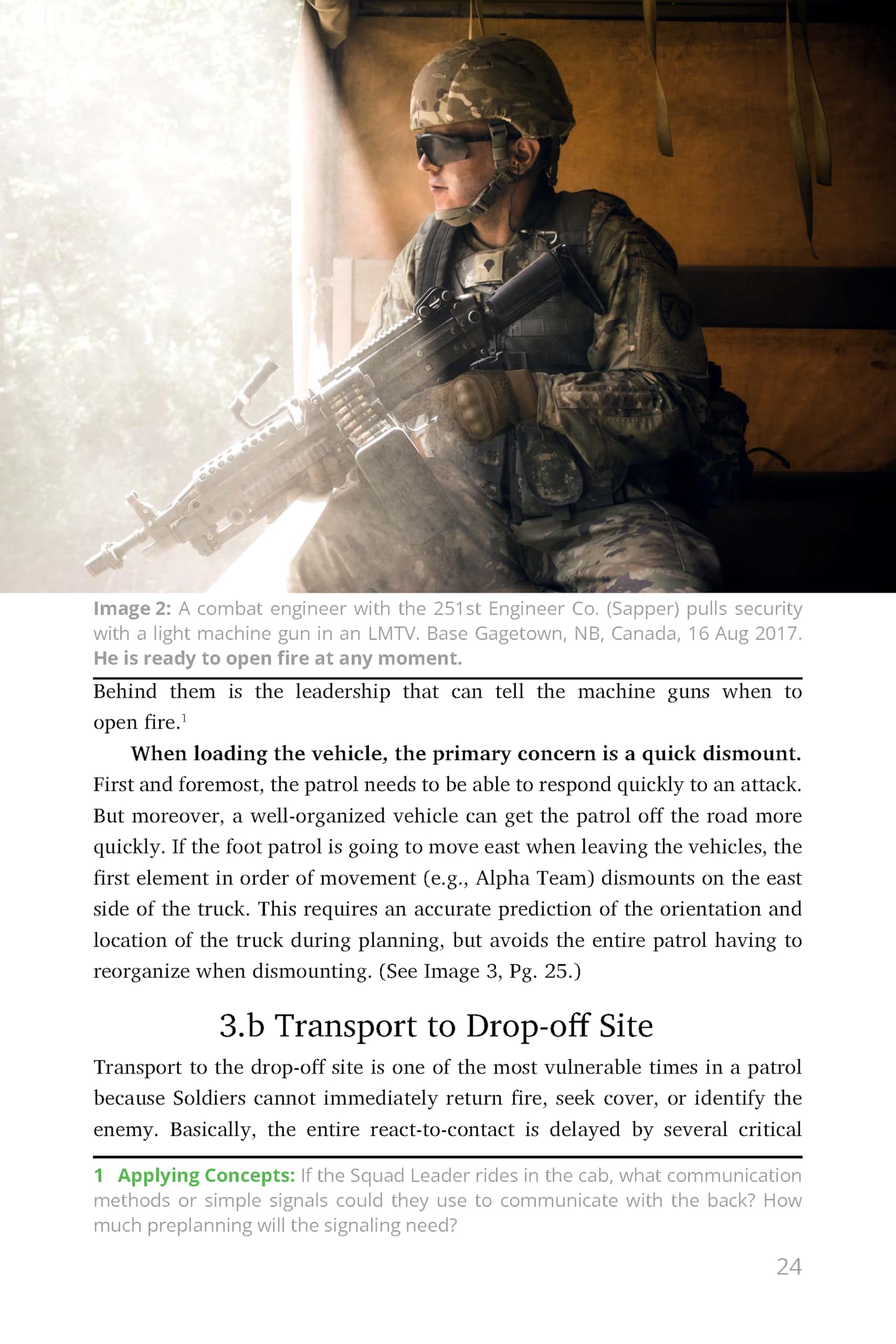 Image 2: A combat engineer with the 251st Engineer Co. (Sapper) pulls security with a light machine gun in an LMTV. Base Gagetown, NB, Canada, 16 Aug 2017. He is ready to open fire at any moment.

Behind them is the leadership that can tell the machine guns when to open fire.$^1$

When loading the vehicle, the primary concern is a quick dismount. First and foremost, the patrol needs to be able to respond quickly to an attack. But moreover, a well-organized vehicle can get the patrol off the road more quickly. If the foot patrol is going to move east when leaving the vehicles, the first element in order of movement (e.g., Alpha Team) dismounts on the east side of the truck. This requires an accurate prediction of the orientation and location of the truck during planning, but avoids the entire patrol having to reorganize when dismounting. (See Image 3, Pg. 25.)

3.b Transport to Drop-off Site

Transport to the drop-off site is one of the most vulnerable times in a patrol because Soldiers cannot immediately return fire, seek cover, or identify the enemy. Basically, the entire react-to-contact is delayed by several critical

1 Applying Concepts: If the Squad Leader rides in the cab, what communication methods or simple signals could they use to communicate with the back? How much preplanning will the signaling need?

24